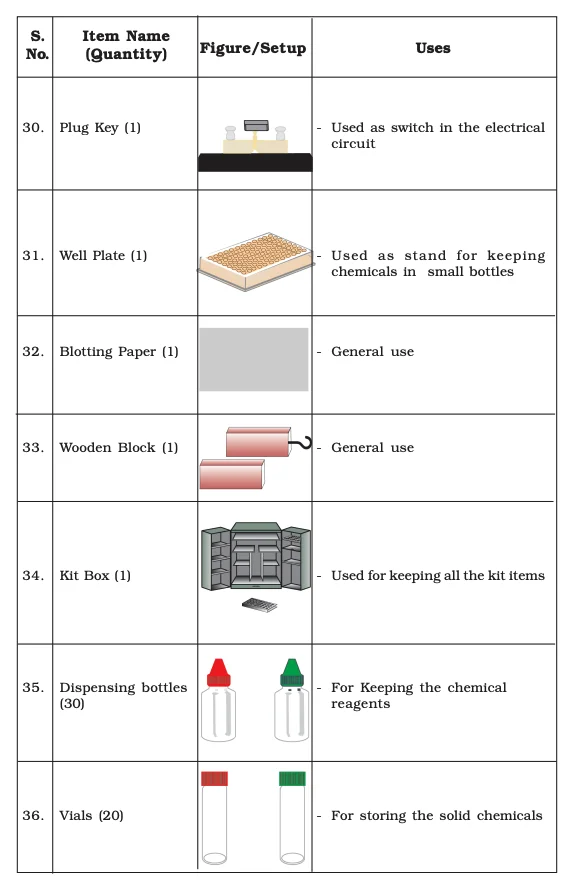 | S. No. | Item Name (Quantity) | Figure/Setup | Uses |
|---|---|---|---|
| 30. | Plug Key (1) | | - Used as switch in the electrical circuit |
| 31. | Well Plate (1) | | - Used as stand for keeping chemicals in small bottles |
| 32. | Blotting Paper (1) | | - General use |
| 33. | Wooden Block (1) | | - General use |
| 34. | Kit Box (1) | | - Used for keeping all the kit items |
| 35. | Dispensing bottles (30) | | - For Keeping the chemical reagents |
| 36. | Vials (20) | | - For storing the solid chemicals |